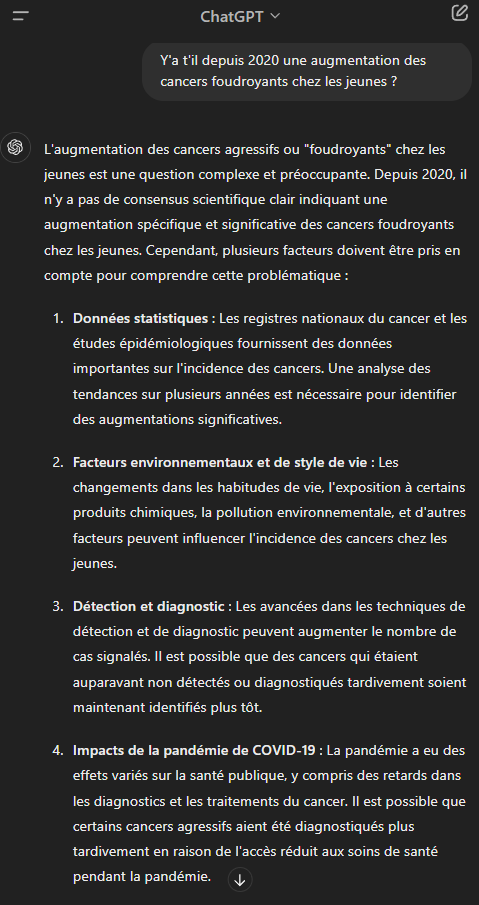 ChatGPT

Y'a t'il depuis 2020 une augmentation des cancers foudroyants chez les jeunes ?

L'augmentation des cancers agressifs ou "foudroyants" chez les jeunes est une question complexe et préoccupante. Depuis 2020, il n'y a pas de consensus scientifique clair indiquant une augmentation spécifique et significative des cancers foudroyants chez les jeunes. Cependant, plusieurs facteurs doivent être pris en compte pour comprendre cette problématique :

1. **Données statistiques :** Les registres nationaux du cancer et les études épidémiologiques fournissent des données importantes sur l'incidence des cancers. Une analyse des tendances sur plusieurs années est nécessaire pour identifier des augmentations significatives.

2. **Facteurs environnementaux et de style de vie :** Les changements dans les habitudes de vie, l'exposition à certains produits chimiques, la pollution environnementale, et d'autres facteurs peuvent influencer l'incidence des cancers chez les jeunes.

3. **Détection et diagnostic :** Les avancées dans les techniques de détection et de diagnostic peuvent augmenter le nombre de cas signalés. Il est possible que des cancers qui étaient auparavant non détectés ou diagnostiqués tardivement soient maintenant identifiés plus tôt.

4. **Impacts de la pandémie de COVID-19 :** La pandémie a eu des effets variés sur la santé publique, y compris des retards dans les diagnostics et les traitements du cancer. Il est possible que certains cancers agressifs aient été diagnostiqués plus tardivement en raison de l'accès réduit aux soins de santé pendant la pandémie.